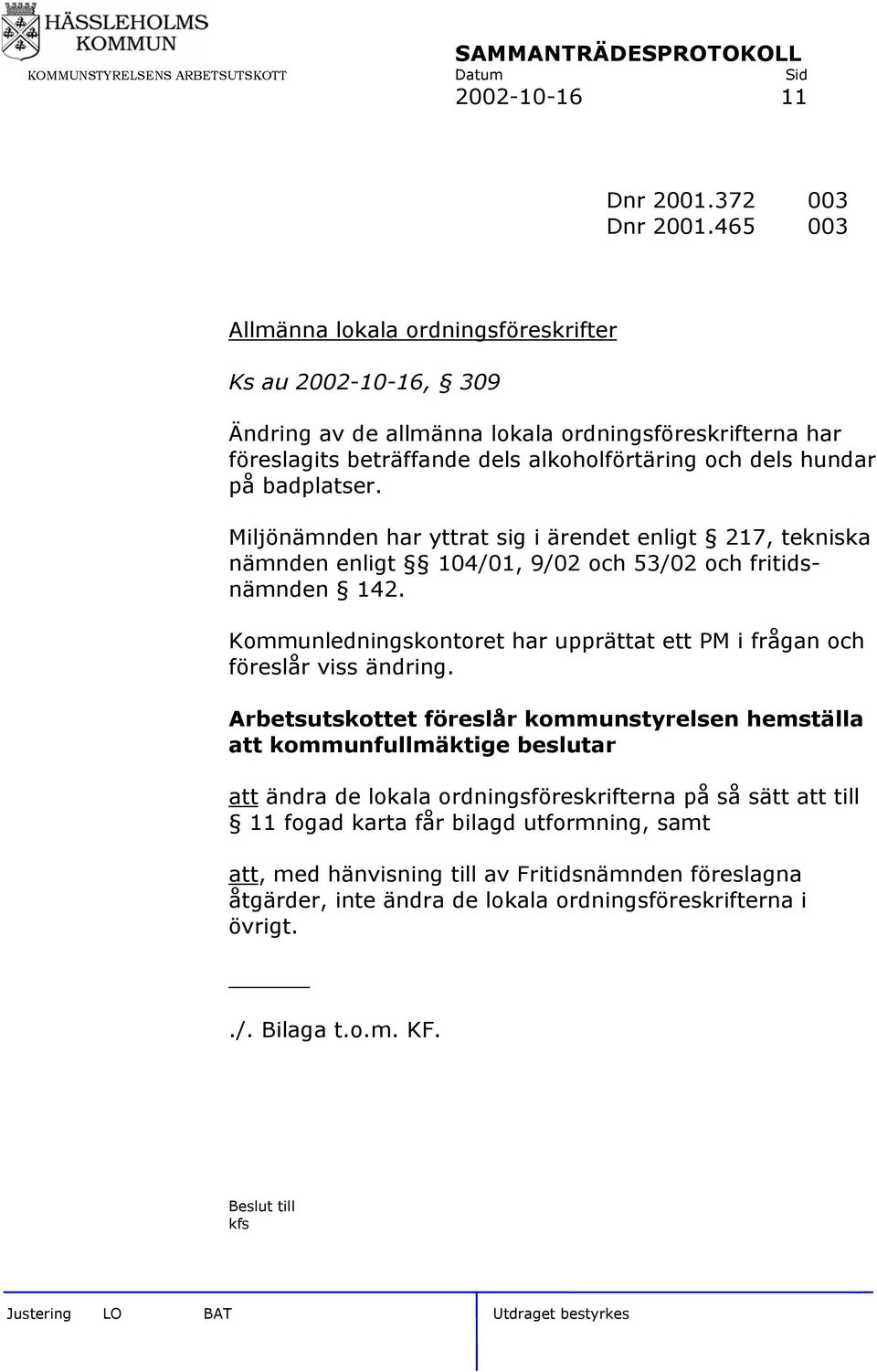 HÄSSLEHOLMS KOMMUN
KOMMUNSTYRELSENS ARBETSUTSKOTT

SAMMANTRÄDESPROTOKOLL
Datum Sid
2002-10-16 11

Dnr 2001.372 003
Dnr 2001.465 003

Allmänna lokala ordningsföreskrifter

Ks au 2002-10-16, § 309

Ändring av de allmänna lokala ordningsföreskrifterna har föreslagits beträffande dels alkoholförtäring och dels hundar på badplatser.

Miljönämnden har yttrat sig i ärendet enligt § 217, tekniska nämnden enligt §§ 104/01, 9/02 och 53/02 och fritidsnämnden § 142.

Kommunledningskontoret har upprättat ett PM i frågan och föreslår viss ändring.

Arbetsutskottet föreslår kommunstyrelsen hemställa att kommunfullmäktige beslutar

att ändra de lokala ordningsföreskrifterna på så sätt att till § 11 fogad karta får bilagd utformning, samt

att, med hänvisning till av Fritidsnämnden föreslagna åtgärder, inte ändra de lokala ordningsföreskrifterna i övrigt.

./. Bilaga t.o.m. KF.

Beslut till
kfs

Justering LO BAT Utdraget bestyrkes